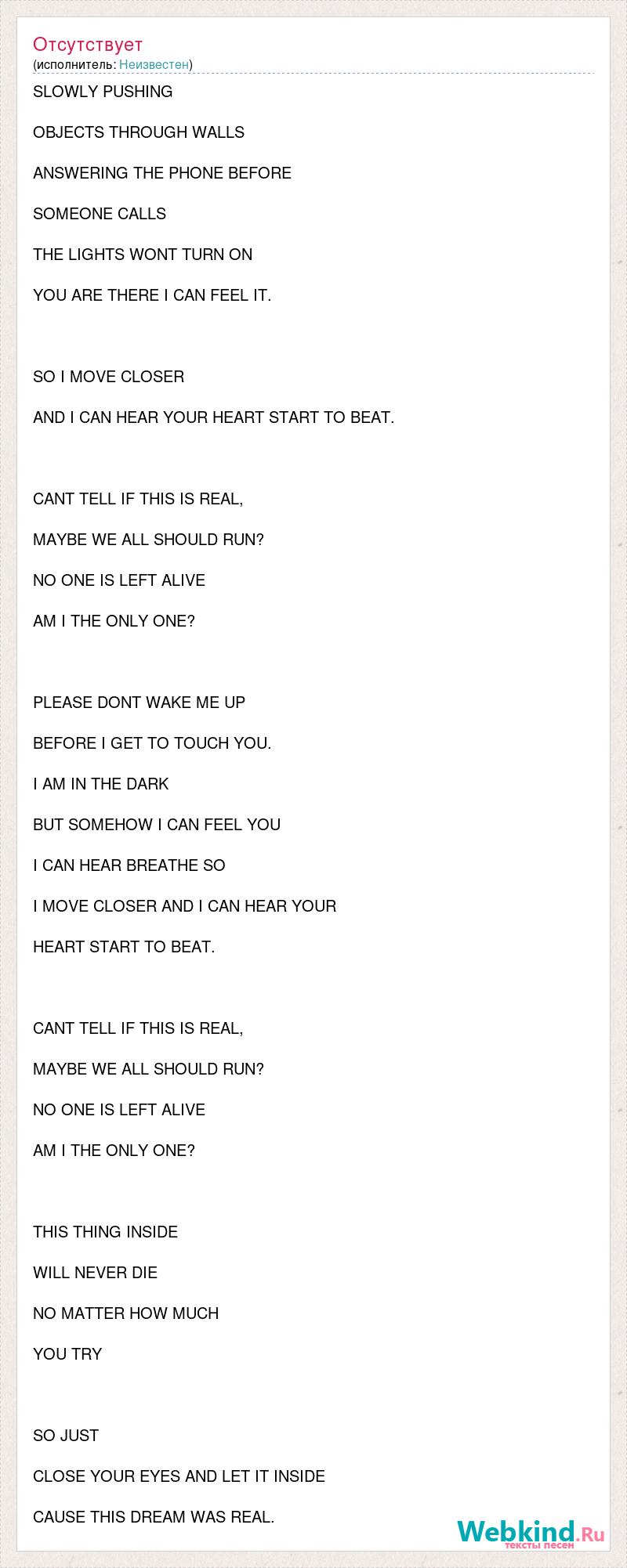 Отсутствует
(исполнитель: Неизвестен)

SLOWLY PUSHING

OBJECTS THROUGH WALLS

ANSWERING THE PHONE BEFORE

SOMEONE CALLS

THE LIGHTS WONT TURN ON

YOU ARE THERE I CAN FEEL IT.

SO I MOVE CLOSER

AND I CAN HEAR YOUR HEART START TO BEAT.

CANT TELL IF THIS IS REAL,

MAYBE WE ALL SHOULD RUN?

NO ONE IS LEFT ALIVE

AM I THE ONLY ONE?

PLEASE DONT WAKE ME UP

BEFORE I GET TO TOUCH YOU.

I AM IN THE DARK

BUT SOMEHOW I CAN FEEL YOU

I CAN HEAR BREATHE SO

I MOVE CLOSER AND I CAN HEAR YOUR

HEART START TO BEAT.

CANT TELL IF THIS IS REAL,

MAYBE WE ALL SHOULD RUN?

NO ONE IS LEFT ALIVE

AM I THE ONLY ONE?

THIS THING INSIDE

WILL NEVER DIE

NO MATTER HOW MUCH

YOU TRY

SO JUST

CLOSE YOUR EYES AND LET IT INSIDE

CAUSE THIS DREAM WAS REAL.

Webkind.Ru
тексты песен